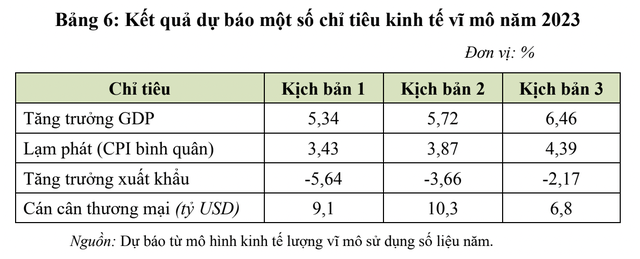 Bảng 6: Kết quả dự báo một số chỉ tiêu kinh tế vĩ mô năm 2023

Đơn vị: %

| Chỉ tiêu | Kịch bản 1 | Kịch bản 2 | Kịch bản 3 |
|---|---|---|---|
| Tăng trưởng GDP | 5,34 | 5,72 | 6,46 |
| Lạm phát (CPI bình quân) | 3,43 | 3,87 | 4,39 |
| Tăng trưởng xuất khẩu | -5,64 | -3,66 | -2,17 |
| Cán cân thương mại (tỷ USD) | 9,1 | 10,3 | 6,8 |

Nguồn: Dự báo từ mô hình kinh tế lượng vĩ mô sử dụng số liệu năm.